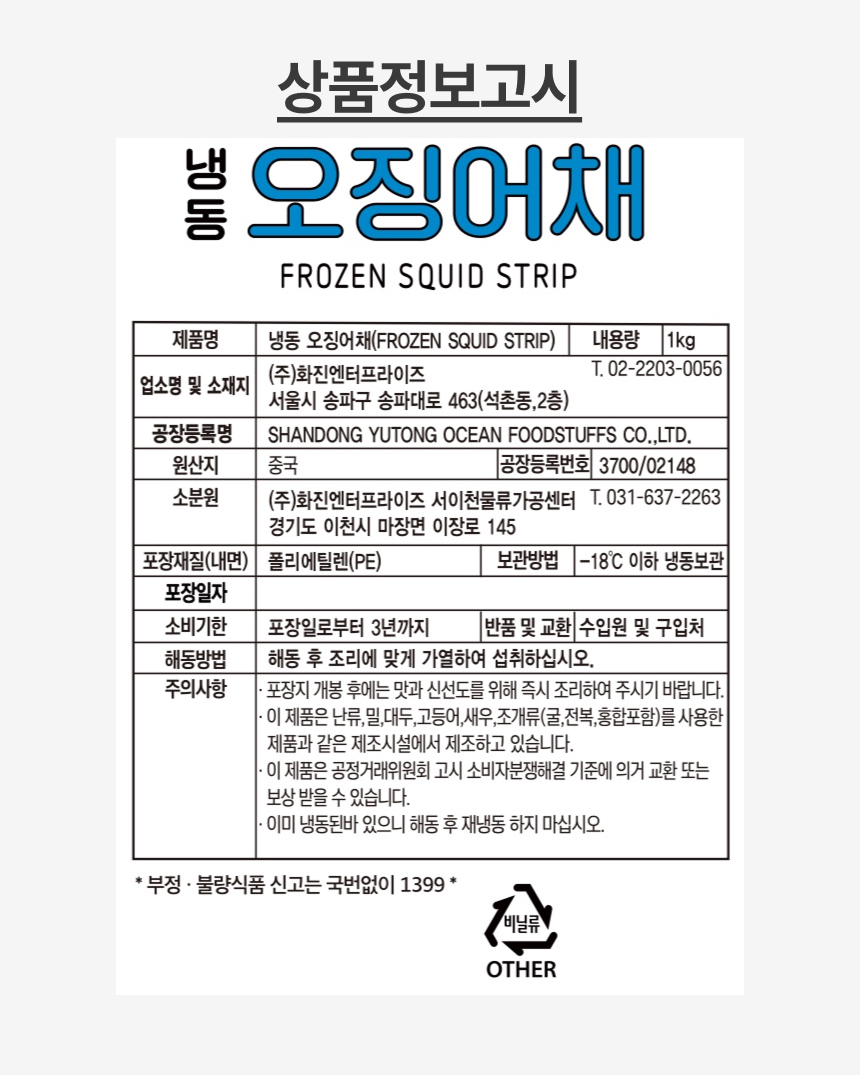 상품정보고시

냉동 오징어채

FROZEN SQUID STRIP

| 제품명 | 냉동 오징어채(FROZEN SQUID STRIP) | 내용량 | 1kg |
|---|---|---|---|
| 업소명 및 소재지 | (주)화진엔터프라이즈 T. 02-2203-0056 서울시 송파구 송파대로 463(석촌동,2층) | | |
| 공장등록명 | SHANDONG YUTONG OCEAN FOODSTUFFS CO.,LTD. | | |
| 원산지 | 중국 | 공장등록번호 | 3700/02148 |
| 소분원 | (주)화진엔터프라이즈 서이천물류가공센터 T. 031-637-2263 경기도 이천시 마장면 이장로 145 | | |
| 포장재질(내면) | 폴리에틸렌(PE) | 보관방법 | -18℃ 이하 냉동보관 |
| 포장일자 | | | |
| 소비기한 | 포장일로부터 3년까지 | 반품 및 교환 | 수입원 및 구입처 |
| 해동방법 | 해동 후 조리에 맞게 가열하여 섭취하십시오. | | |
| 주의사항 | · 포장지 개봉 후에는 맛과 신선도를 위해 즉시 조리하여 주시기 바랍니다. · 이 제품은 난류,밀,대두,고등어,새우,조개류(굴,전복,홍합포함)를 사용한 제품과 같은 제조시설에서 제조하고 있습니다. · 이 제품은 공정거래위원회 고시 소비자분쟁해결 기준에 의거 교환 또는 보상 받을 수 있습니다. · 이미 냉동된바 있으니 해동 후 재냉동 하지 마십시오. | | |

* 부정 · 불량식품 신고는 국번없이 1399 *

비닐류
OTHER